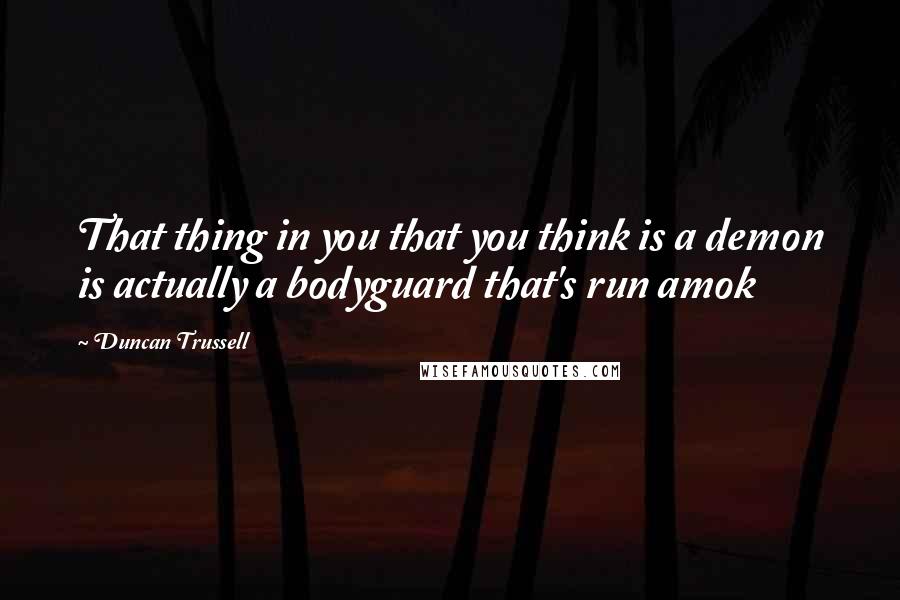 That thing in you that you think is a demon is actually a bodyguard that's run amok

~ Duncan Trussell

WISEFAMOUSQUOTES.COM